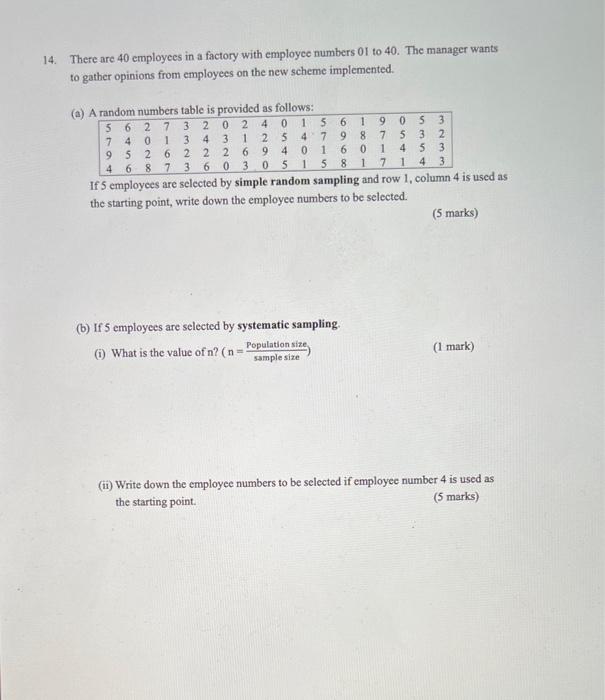 14. There are 40 employees in a factory with employee numbers 01 to 40. The manager wants to gather opinions from employees on the new scheme implemented.

(a) A random numbers table is provided as follows:

| 5 | 6 | 2 | 7 | 3 | 2 | 0 | 2 | 4 | 0 | 1 | 5 | 6 | 1 | 9 | 0 | 5 | 3 |
|---|---|---|---|---|---|---|---|---|---|---|---|---|---|---|---|---|---|
| 7 | 4 | 0 | 1 | 3 | 4 | 3 | 1 | 2 | 5 | 4 | 7 | 9 | 8 | 7 | 5 | 3 | 2 |
| 9 | 5 | 2 | 6 | 2 | 2 | 2 | 6 | 9 | 4 | 0 | 1 | 6 | 0 | 1 | 4 | 5 | 3 |
| 4 | 6 | 8 | 7 | 3 | 6 | 0 | 3 | 0 | 5 | 1 | 5 | 8 | 1 | 7 | 1 | 4 | 3 |

If 5 employees are selected by **simple random sampling** and row 1, column 4 is used as the starting point, write down the employee numbers to be selected.

(5 marks)

(b) If 5 employees are selected by **systematic sampling**.

(i) What is the value of n? ( $n = \frac{\text{Population size}}{\text{sample size}}$ )

(1 mark)

(ii) Write down the employee numbers to be selected if employee number 4 is used as the starting point.

(5 marks)